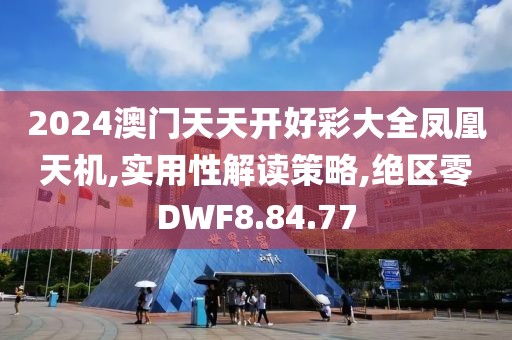 2024澳门天天开好彩大全凤凰天机,实用性解读策略,绝区零DWF8.84.77

世界之窗